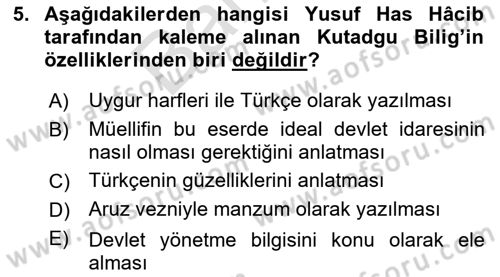 5. Aşağıdakilerden hangisi Yusuf Has Hâcib tarafından kaleme alınan Kutadgu Bilig'in özelliklerinden biri değildir?

A) Uygur harfleri ile Türkçe olarak yazılması
B) Müellifin bu eserde ideal devlet idaresinin nasıl olması gerektiğini anlatması
C) Türkçenin güzelliklerini anlatması
D) Aruz vezniyle manzum olarak yazılması
E) Devlet yönetme bilgisini konu olarak ele alması

www.aofsoru.com